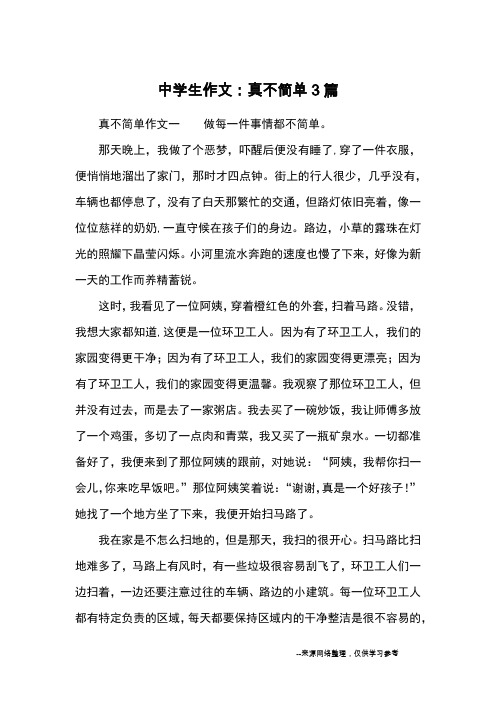 中学生作文：真不简单3篇

真不简单作文一　　做每一件事情都不简单。

那天晚上，我做了个恶梦，吓醒后便没有睡了.穿了一件衣服，便悄悄地溜出了家门，那时才四点钟。街上的行人很少，几乎没有，车辆也都停息了，没有了白天那繁忙的交通，但路灯依旧亮着，像一位位慈祥的奶奶.一直守候在孩子们的身边。路边，小草的露珠在灯光的照耀下晶莹闪烁。小河里流水奔跑的速度也慢了下来，好像为新一天的工作而养精蓄锐。

这时，我看见了一位阿姨，穿着橙红色的外套，扫着马路。没错，我想大家都知道.这便是一位环卫工人。因为有了环卫工人，我们的家园变得更干净；因为有了环卫工人，我们的家园变得更漂亮；因为有了环卫工人，我们的家园变得更温馨。我观察了那位环卫工人，但并没有过去，而是去了一家粥店。我去买了一碗炒饭，我让师傅多放了一个鸡蛋，多切了一点肉和青菜，我又买了一瓶矿泉水。一切都准备好了，我便来到了那位阿姨的跟前，对她说：“阿姨，我帮你扫一会儿,你来吃早饭吧。”那位阿姨笑着说：“谢谢,真是一个好孩子！”她找了一个地方坐了下来，我便开始扫马路了。

我在家是不怎么扫地的，但是那天，我扫的很开心。扫马路比扫地难多了，马路上有风时，有一些垃圾很容易刮飞了，环卫工人们一边扫着，一边还要注意过往的车辆、路边的小建筑。每一位环卫工人都有特定负责的区域，每天都要保持区域内的干净整洁是很不容易的，

--来源网络整理，仅供学习参考